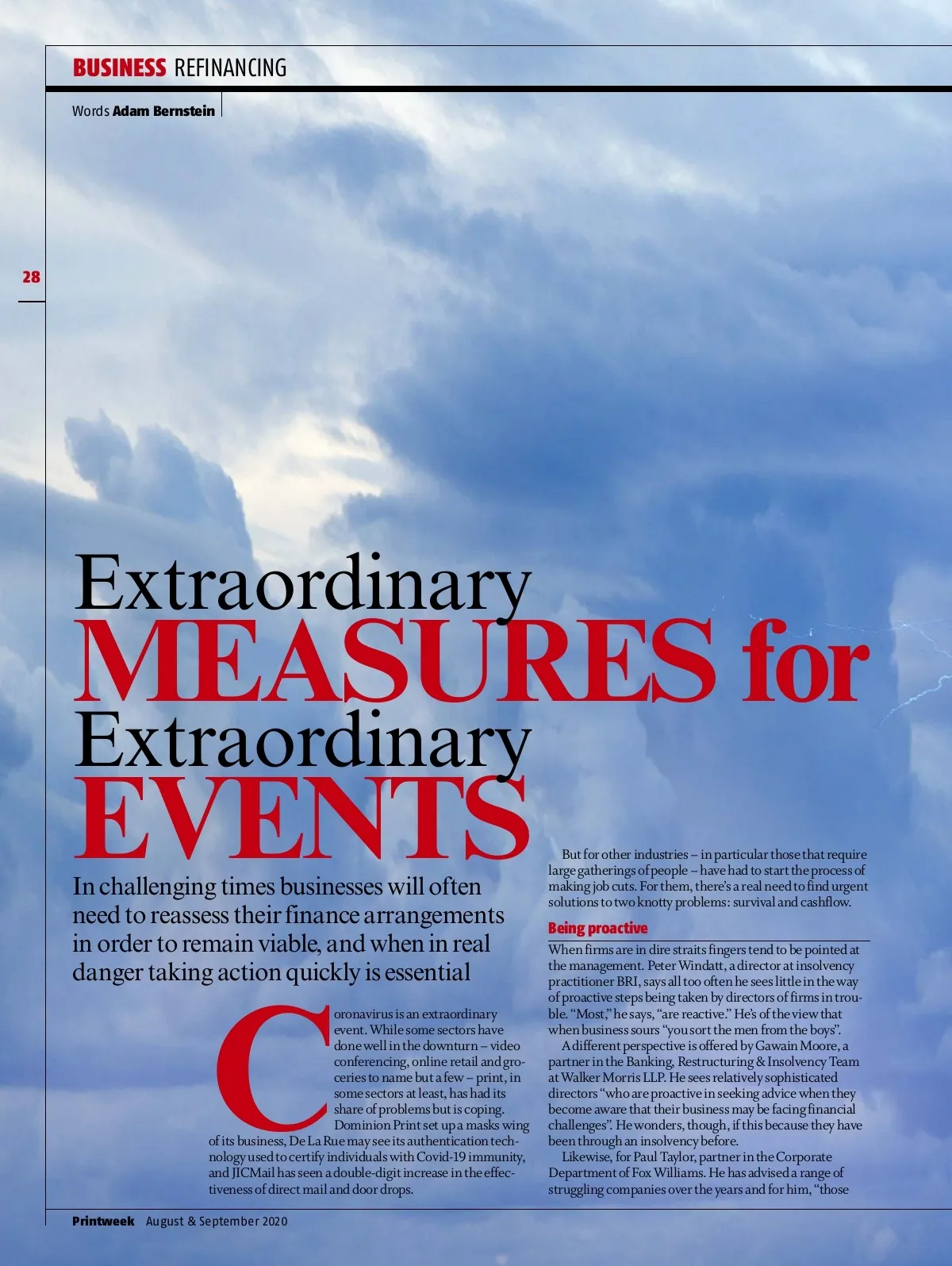 BUSINESS REFINANCING

Words Adam Bernstein

28

Extraordinary MEASURES for Extraordinary EVENTS

In challenging times businesses will often need to reassess their finance arrangements in order to remain viable, and when in real danger taking action quickly is essential

Coronavirus is an extraordinary event. While some sectors have done well in the downturn – video conferencing, online retail and groceries to name but a few – print, in some sectors at least, has had its share of problems but is coping. Dominion Print set up a masks wing of its business, De La Rue may see its authentication technology used to certify individuals with Covid-19 immunity, and JICMail has seen a double-digit increase in the effectiveness of direct mail and door drops.

But for other industries – in particular those that require large gatherings of people – have had to start the process of making job cuts. For them, there's a real need to find urgent solutions to two knotty problems: survival and cashflow.

Being proactive

When firms are in dire straits fingers tend to be pointed at the management. Peter Windatt, a director at insolvency practitioner BRI, says all too often he sees little in the way of proactive steps being taken by directors of firms in trouble. "Most," he says, "are reactive." He's of the view that when business sours "you sort the men from the boys".

A different perspective is offered by Gawain Moore, a partner in the Banking, Restructuring & Insolvency Team at Walker Morris LLP. He sees relatively sophisticated directors "who are proactive in seeking advice when they become aware that their business may be facing financial challenges". He wonders, though, if this because they have been through an insolvency before.

Likewise, for Paul Taylor, partner in the Corporate Department of Fox Williams. He has advised a range of struggling companies over the years and for him, "those

Printweek August & September 2020